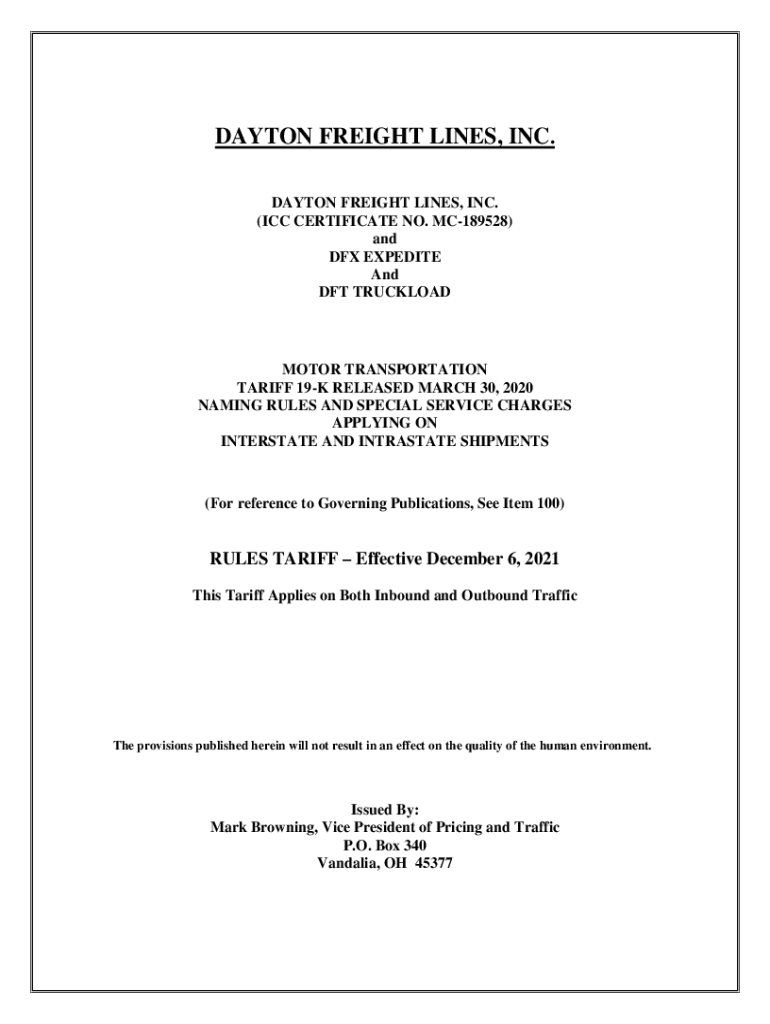 DAYTON FREIGHT LINES, INC.

DAYTON FREIGHT LINES, INC.
(ICC CERTIFICATE NO. MC-189528)
and
DFX EXPEDITE
And
DFT TRUCKLOAD

MOTOR TRANSPORTATION
TARIFF 19-K RELEASED MARCH 30, 2020
NAMING RULES AND SPECIAL SERVICE CHARGES
APPLYING ON
INTERSTATE AND INTRASTATE SHIPMENTS

(For reference to Governing Publications, See Item 100)

RULES TARIFF – Effective December 6, 2021

This Tariff Applies on Both Inbound and Outbound Traffic

The provisions published herein will not result in an effect on the quality of the human environment.

Issued By:
Mark Browning, Vice President of Pricing and Traffic
P.O. Box 340
Vandalia, OH 45377